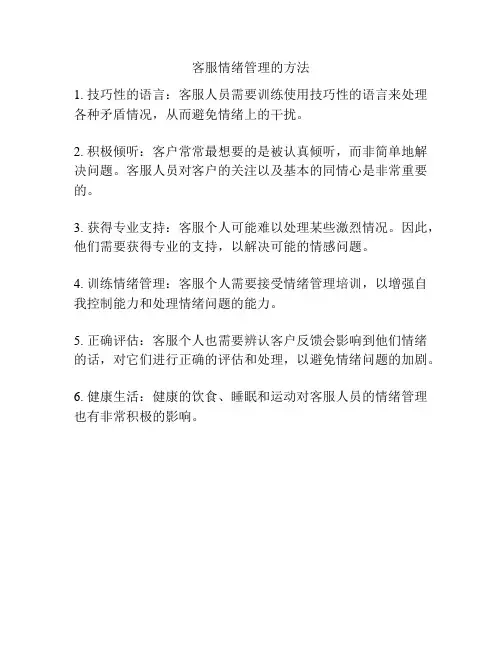 客服情绪管理的方法

1. 技巧性的语言：客服人员需要训练使用技巧性的语言来处理各种矛盾情况，从而避免情绪上的干扰。

2. 积极倾听：客户常常最想要的是被认真倾听，而非简单地解决问题。客服人员对客户的关注以及基本的同情心是非常重要的。

3. 获得专业支持：客服个人可能难以处理某些激烈情况。因此，他们需要获得专业的支持，以解决可能的情感问题。

4. 训练情绪管理：客服个人需要接受情绪管理培训，以增强自我控制能力和处理情绪问题的能力。

5. 正确评估：客服个人也需要辨认客户反馈会影响到他们情绪的话，对它们进行正确的评估和处理，以避免情绪问题的加剧。

6. 健康生活：健康的饮食、睡眠和运动对客服人员的情绪管理也有非常积极的影响。